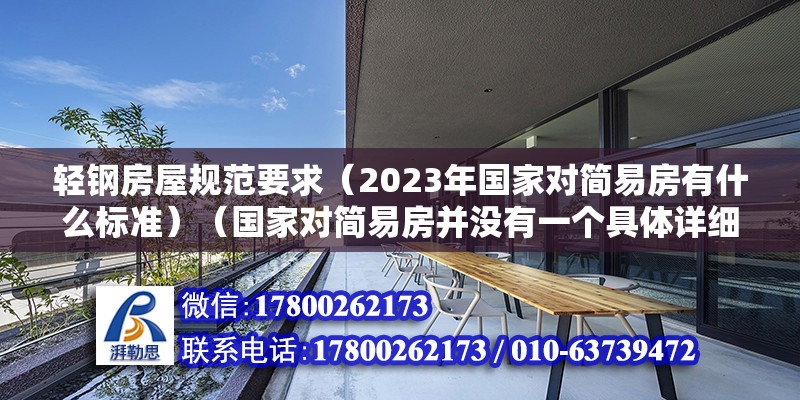 轻钢房屋规范要求（2023年国家对简易房有什么标准）（国家对简易房并没有一个具体详细

湃勒思

微信：17800262173

联系电话：17800262173 / 010-63739472